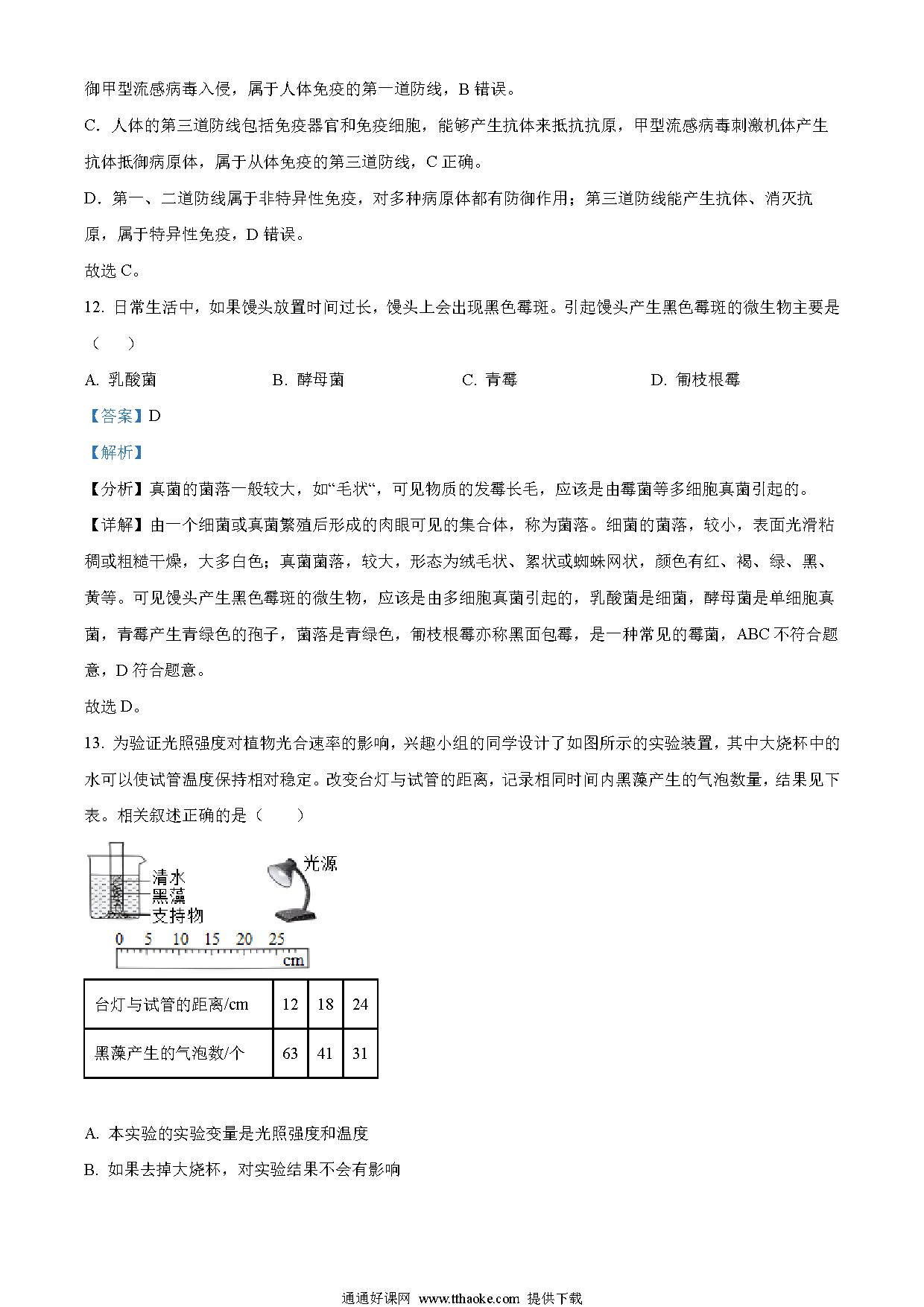 御甲型流感病毒入侵，属于人体免疫的第一道防线，B 错误。

C. 人体的第三道防线包括免疫器官和免疫细胞，能够产生抗体来抵抗抗原，甲型流感病毒刺激机体产生抗体抵御病原体，属于从体免疫的第三道防线，C 正确。

D. 第一、二道防线属于非特异性免疫，对多种病原体都有防御作用；第三道防线能产生抗体、消灭抗原，属于特异性免疫，D 错误。

故选 C。

12. 日常生活中，如果馒头放置时间过长，馒头上会出现黑色霉斑。引起馒头产生黑色霉斑的微生物主要是（　　）

A. 乳酸菌　　B. 酵母菌　　C. 青霉　　D. 匍枝根霉

【答案】D

【解析】

【分析】真菌的菌落一般较大，如“毛状“，可见物质的发霉长毛，应该是由霉菌等多细胞真菌引起的。

【详解】由一个细菌或真菌繁殖后形成的肉眼可见的集合体，称为菌落。细菌的菌落，较小，表面光滑粘稠或粗糙干燥，大多白色；真菌菌落，较大，形态为绒毛状、絮状或蜘蛛网状，颜色有红、褐、绿、黑、黄等。可见馒头产生黑色霉斑的微生物，应该是由多细胞真菌引起的，乳酸菌是细菌，酵母菌是单细胞真菌，青霉产生青绿色的孢子，菌落是青绿色，匍枝根霉亦称黑面包霉，是一种常见的霉菌，ABC 不符合题意，D 符合题意。

故选 D。

13. 为验证光照强度对植物光合速率的影响，兴趣小组的同学设计了如图所示的实验装置，其中大烧杯中的水可以使试管温度保持相对稳定。改变台灯与试管的距离，记录相同时间内黑藻产生的气泡数量，结果见下表。相关叙述正确的是（　　）

清水
黑藻
支持物
光源
0 5 10 15 20 25
cm

| 台灯与试管的距离/cm | 12 | 18 | 24 |
|---|---|---|---|
| 黑藻产生的气泡数/个 | 63 | 41 | 31 |

A. 本实验的实验变量是光照强度和温度

B. 如果去掉大烧杯，对实验结果不会有影响

通通好课网 www.tthaoke.com 提供下载